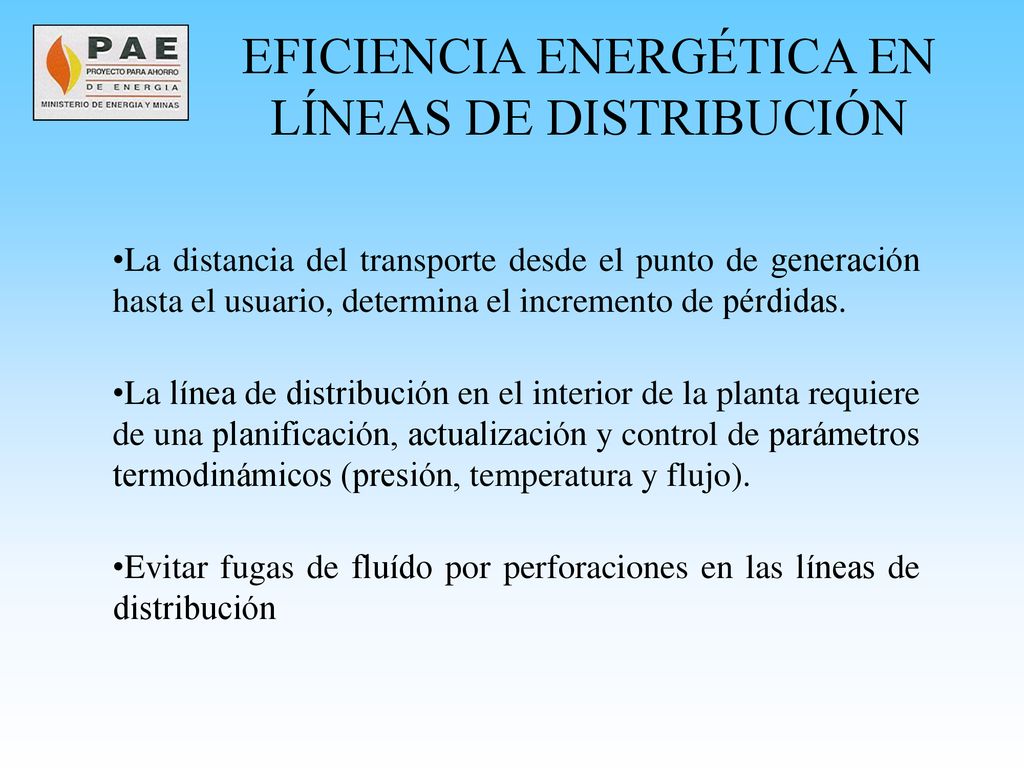 PAE
PROYECTO PARA AHORRO DE ENERGIA
MINISTERIO DE ENERGIA Y MINAS

EFICIENCIA ENERGÉTICA EN LÍNEAS DE DISTRIBUCIÓN

•La distancia del transporte desde el punto de generación hasta el usuario, determina el incremento de pérdidas.

•La línea de distribución en el interior de la planta requiere de una planificación, actualización y control de parámetros termodinámicos (presión, temperatura y flujo).

•Evitar fugas de fluído por perforaciones en las líneas de distribución